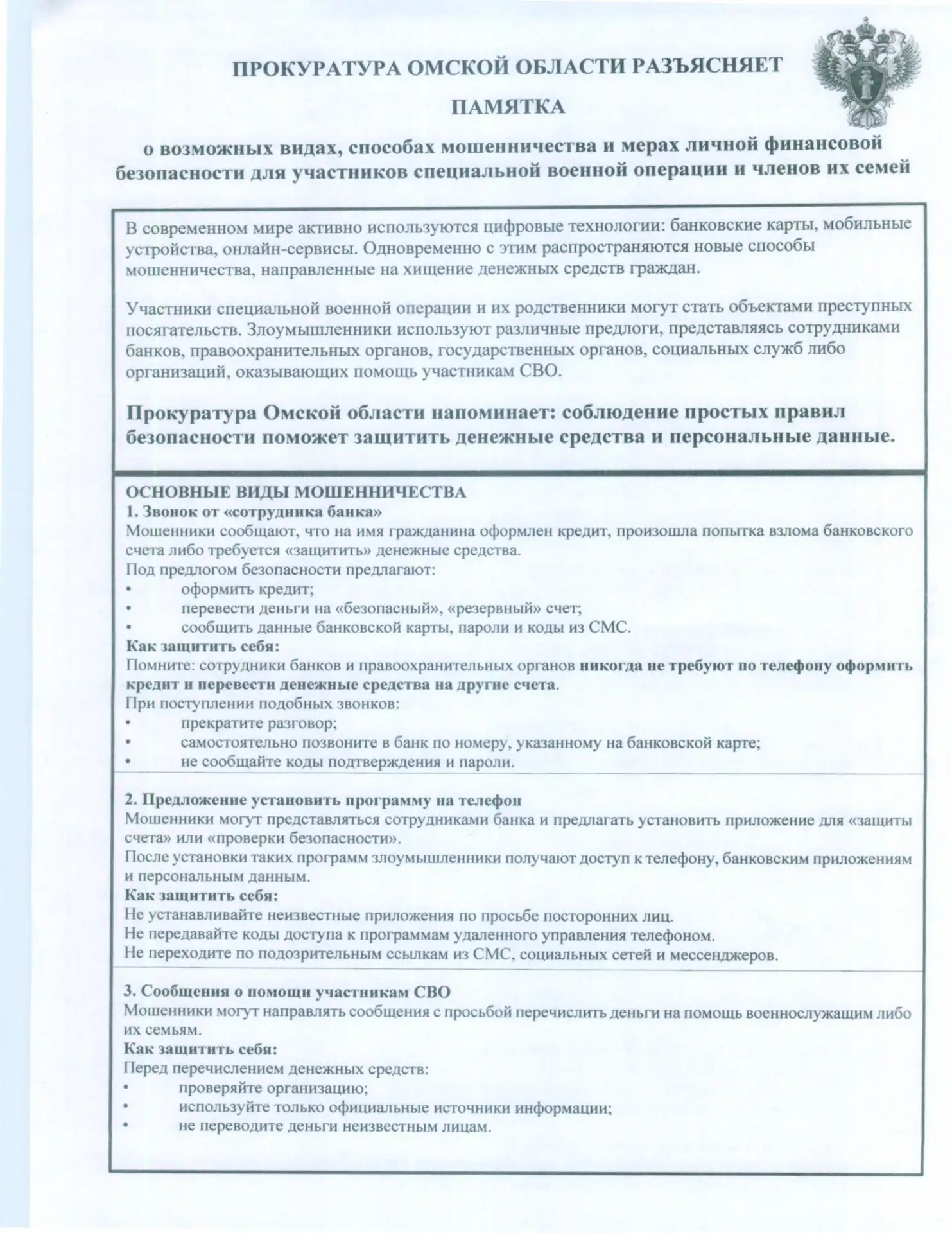 ПРОКУРАТУРА ОМСКОЙ ОБЛАСТИ РАЗЪЯСНЯЕТ

ПАМЯТКА

о возможных видах, способах мошенничества и мерах личной финансовой безопасности для участников специальной военной операции и членов их семей

В современном мире активно используются цифровые технологии: банковские карты, мобильные устройства, онлайн-сервисы. Одновременно с этим распространяются новые способы мошенничества, направленные на хищение денежных средств граждан.

Участники специальной военной операции и их родственники могут стать объектами преступных посягательств. Злоумышленники используют различные предлоги, представляясь сотрудниками банков, правоохранительных органов, государственных органов, социальных служб либо организаций, оказывающих помощь участникам СВО.

Прокуратура Омской области напоминает: соблюдение простых правил безопасности поможет защитить денежные средства и персональные данные.

ОСНОВНЫЕ ВИДЫ МОШЕННИЧЕСТВА
1. Звонок от «сотрудника банка»
Мошенники сообщают, что на имя гражданина оформлен кредит, произошла попытка взлома банковского счета либо требуется «защитить» денежные средства.
Под предлогом безопасности предлагают:
• оформить кредит;
• перевести деньги на «безопасный», «резервный» счет;
• сообщить данные банковской карты, пароли и коды из СМС.
Как защитить себя:
Помните: сотрудники банков и правоохранительных органов никогда не требуют по телефону оформить кредит и перевести денежные средства на другие счета.
При поступлении подобных звонков:
• прекратите разговор;
• самостоятельно позвоните в банк по номеру, указанному на банковской карте;
• не сообщайте коды подтверждения и пароли.

2. Предложение установить программу на телефон
Мошенники могут представляться сотрудниками банка и предлагать установить приложение для «защиты счета» или «проверки безопасности».
После установки таких программ злоумышленники получают доступ к телефону, банковским приложениям и персональным данным.
Как защитить себя:
Не устанавливайте неизвестные приложения по просьбе посторонних лиц.
Не передавайте коды доступа к программам удаленного управления телефоном.
Не переходите по подозрительным ссылкам из СМС, социальных сетей и мессенджеров.

3. Сообщения о помощи участникам СВО
Мошенники могут направлять сообщения с просьбой перечислить деньги на помощь военнослужащим либо их семьям.
Как защитить себя:
Перед перечислением денежных средств:
• проверяйте организацию;
• используйте только официальные источники информации;
• не переводите деньги неизвестным лицам.